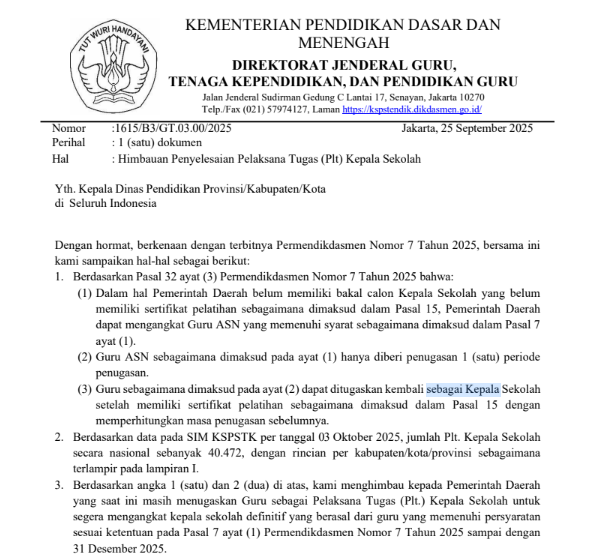 TUT WURI HANDAYANI

KEMENTERIAN PENDIDIKAN DASAR DAN MENENGAH
DIREKTORAT JENDERAL GURU, TENAGA KEPENDIDIKAN, DAN PENDIDIKAN GURU
Jalan Jenderal Sudirman Gedung C Lantai 17, Senayan, Jakarta 10270
Telp./Fax (021) 57974127, Laman https://kspstendik.dikdasmen.go.id/

Nomor :1615/B3/GT.03.00/2025 Jakarta, 25 September 2025
Perihal : 1 (satu) dokumen
Hal : Himbauan Penyelesaian Pelaksana Tugas (Plt) Kepala Sekolah

Yth. Kepala Dinas Pendidikan Provinsi/Kabupaten/Kota
di Seluruh Indonesia

Dengan hormat, berkenaan dengan terbitnya Permendikdasmen Nomor 7 Tahun 2025, bersama ini kami sampaikan hal-hal sebagai berikut:

1. Berdasarkan Pasal 32 ayat (3) Permendikdasmen Nomor 7 Tahun 2025 bahwa:
(1) Dalam hal Pemerintah Daerah belum memiliki bakal calon Kepala Sekolah yang belum memiliki sertifikat pelatihan sebagaimana dimaksud dalam Pasal 15, Pemerintah Daerah dapat mengangkat Guru ASN yang memenuhi syarat sebagaimana dimaksud dalam Pasal 7 ayat (1).
(2) Guru ASN sebagaimana dimaksud pada ayat (1) hanya diberi penugasan 1 (satu) periode penugasan.
(3) Guru sebagaimana dimaksud pada ayat (2) dapat ditugaskan kembali sebagai Kepala Sekolah setelah memiliki sertifikat pelatihan sebagaimana dimaksud dalam Pasal 15 dengan memperhitungkan masa penugasan sebelumnya.
2. Berdasarkan data pada SIM KSPSTK per tanggal 03 Oktober 2025, jumlah Plt. Kepala Sekolah secara nasional sebanyak 40.472, dengan rincian per kabupaten/kota/provinsi sebagaimana terlampir pada lampiran I.
3. Berdasarkan angka 1 (satu) dan 2 (dua) di atas, kami menghimbau kepada Pemerintah Daerah yang saat ini masih menugaskan Guru sebagai Pelaksana Tugas (Plt.) Kepala Sekolah untuk segera mengangkat kepala sekolah definitif yang berasal dari guru yang memenuhi persyaratan sesuai ketentuan pada Pasal 7 ayat (1) Permendikdasmen Nomor 7 Tahun 2025 sampai dengan 31 Desember 2025.